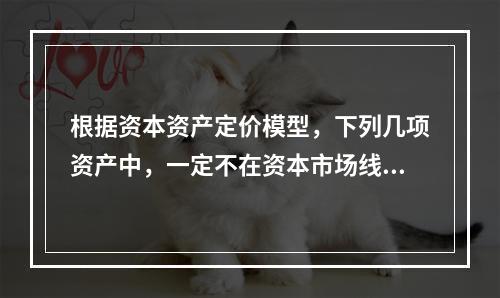 love

根据资本资产定价模型，下列几项资产中，一定不在资本市场线...